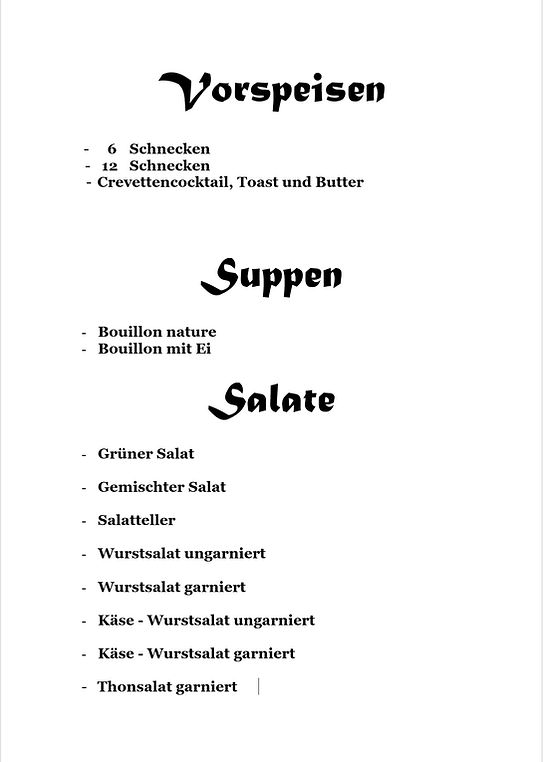 Vorspeisen

- 6 Schnecken
- 12 Schnecken
- Crevettencocktail, Toast und Butter

Suppen

- Bouillon nature
- Bouillon mit Ei

Salate

- Grüner Salat

- Gemischter Salat

- Salatteller

- Wurstsalat ungarniert

- Wurstsalat garniert

- Käse - Wurstsalat ungarniert

- Käse - Wurstsalat garniert

- Thonsalat garniert